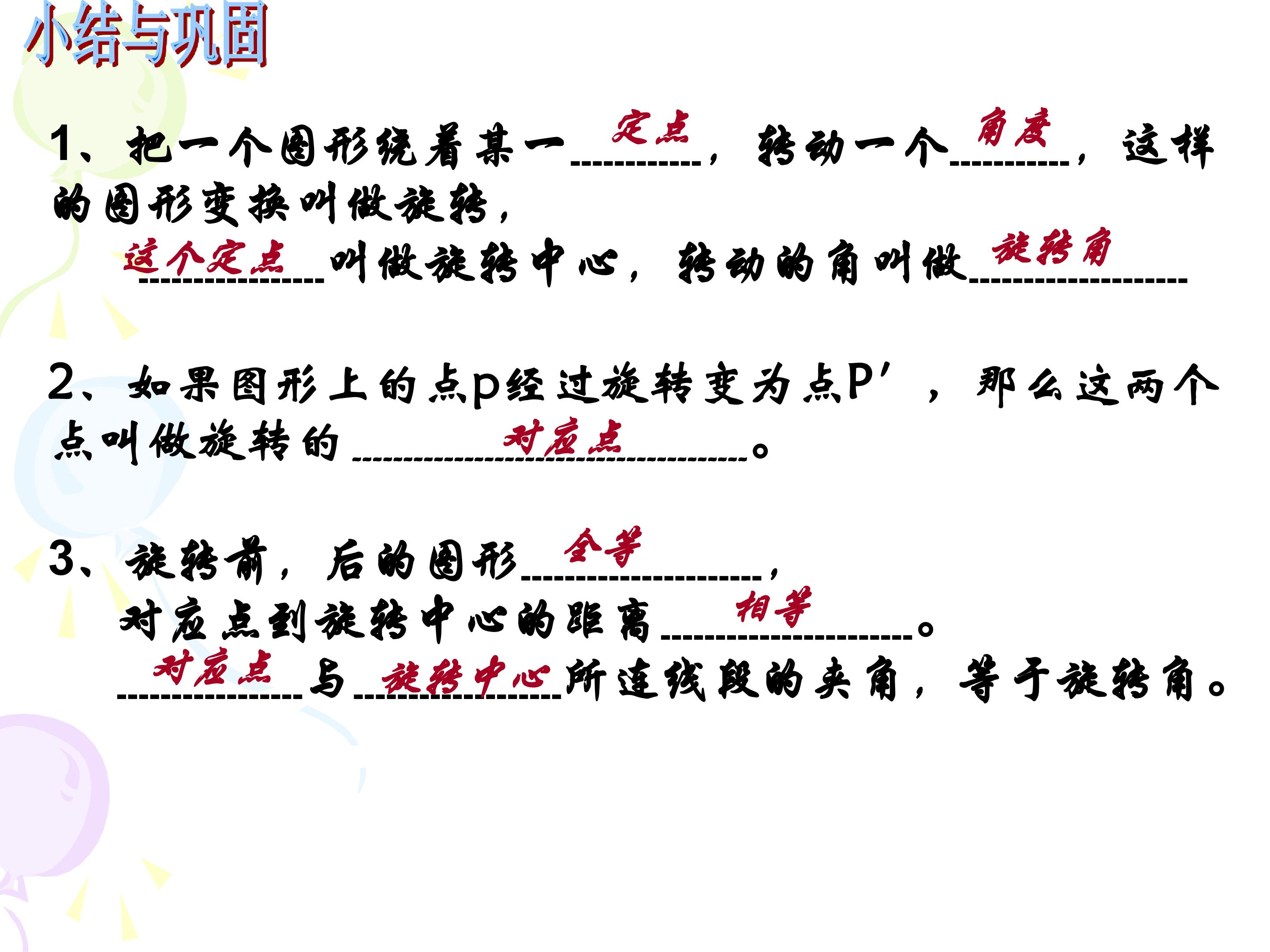 小结与巩固

1、把一个图形绕着某一定点，转动一个角度，这样的图形变换叫做旋转，

这个定点叫做旋转中心，转动的角叫做旋转角

2、如果图形上的点p经过旋转变为点P′，那么这两个点叫做旋转的对应点。

3、旋转前，后的图形全等，

对应点到旋转中心的距离相等。

对应点与旋转中心所连线段的夹角，等于旋转角。